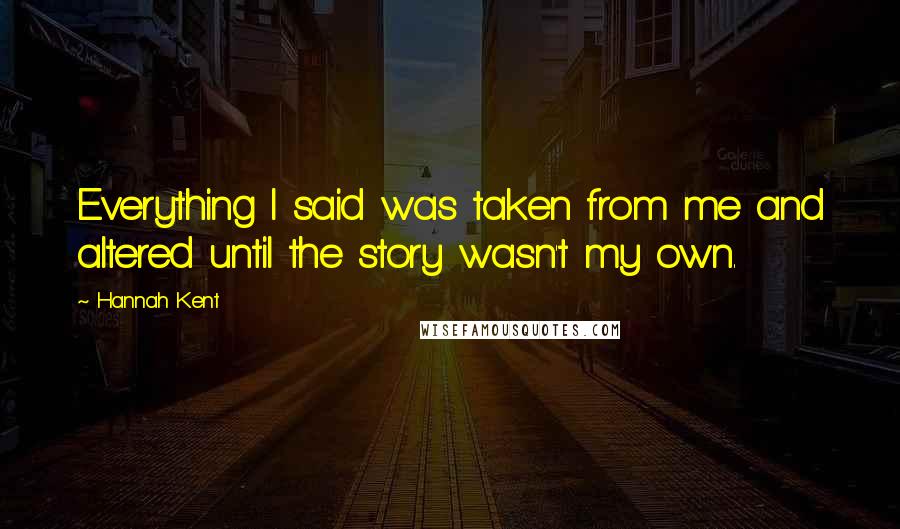 Everything I said was taken from me and altered until the story wasn't my own.

~ Hannah Kent

WISEFAMOUSQUOTES.COM